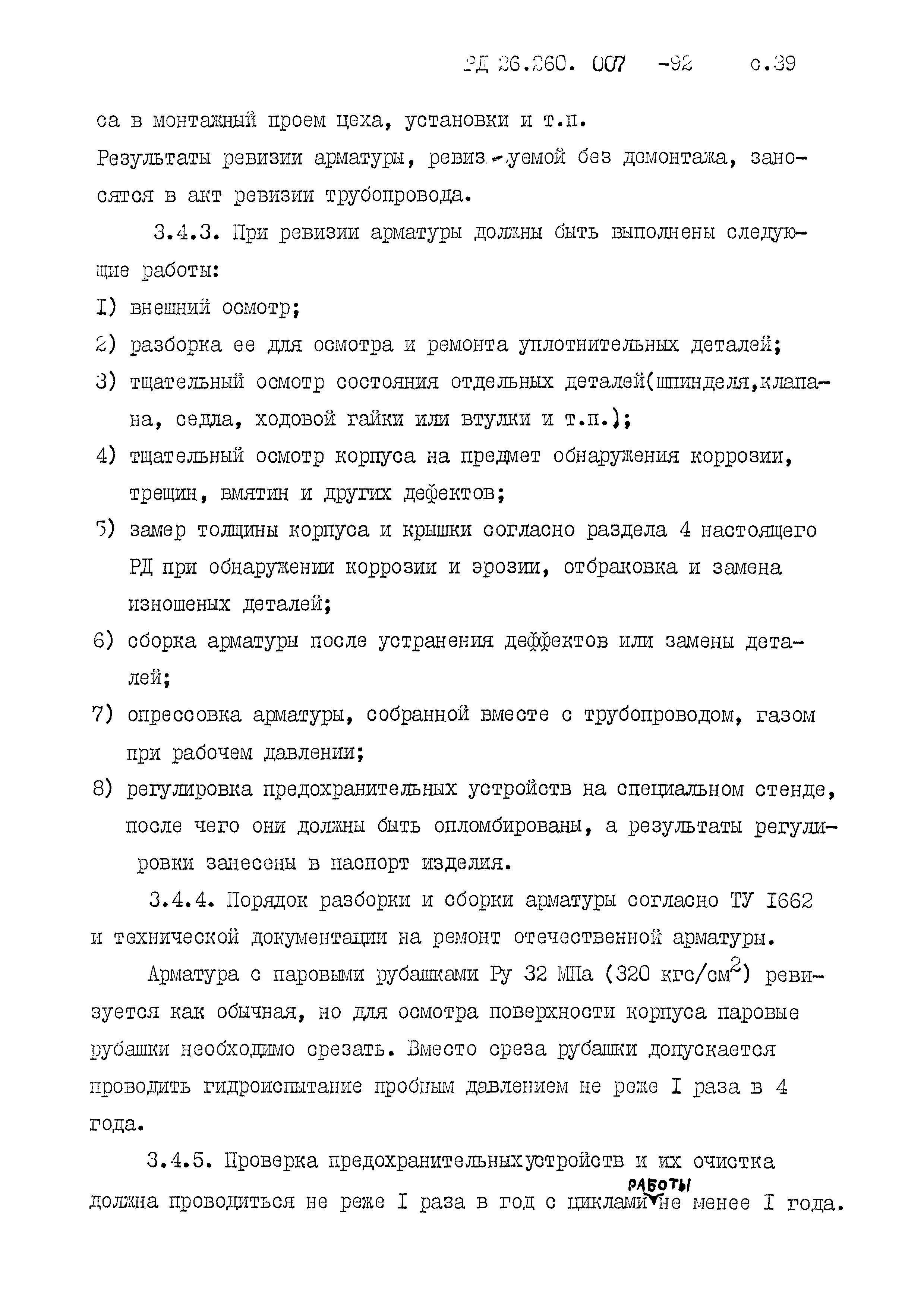 РД 26.260. 007 -92 с.39

са в монтажный проем цеха, установки и т.п.

Результаты ревизии арматуры, ревизуемой без демонтажа, заносятся в акт ревизии трубопровода.

3.4.3. При ревизии арматуры должны быть выполнены следующие работы:

I) внешний осмотр;

2) разборка ее для осмотра и ремонта уплотнительных деталей;

3) тщательный осмотр состояния отдельных деталей(шпинделя,клапана, седла, ходовой гайки или втулки и т.п.);

4) тщательный осмотр корпуса на предмет обнаружения коррозии, трещин, вмятин и других дефектов;

5) замер толщины корпуса и крышки согласно раздела 4 настоящего РД при обнаружении коррозии и эрозии, отбраковка и замена изношеных деталей;

6) сборка арматуры после устранения деффектов или замены деталей;

7) опрессовка арматуры, собранной вместе с трубопроводом, газом при рабочем давлении;

8) регулировка предохранительных устройств на специальном стенде, после чего они должны быть опломбированы, а результаты регулировки занесены в паспорт изделия.

3.4.4. Порядок разборки и сборки арматуры согласно ТУ I662 и технической документации на ремонт отечественной арматуры.

Арматура с паровыми рубашками Ру 32 МПа (320 кгс/см$^2$) ревизуется как обычная, но для осмотра поверхности корпуса паровые рубашки необходимо срезать. Вместо среза рубашки допускается проводить гидроиспытание пробным давлением не реже I раза в 4 года.

3.4.5. Проверка предохранительныхустройств и их очистка должна проводиться не реже I раза в год с циклами работы не менее I года.